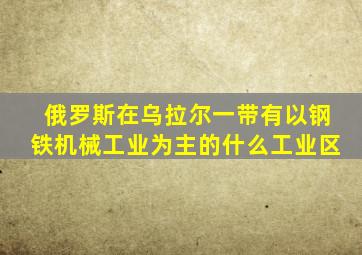 俄罗斯在乌拉尔一带有以钢铁机械工业为主的什么工业区